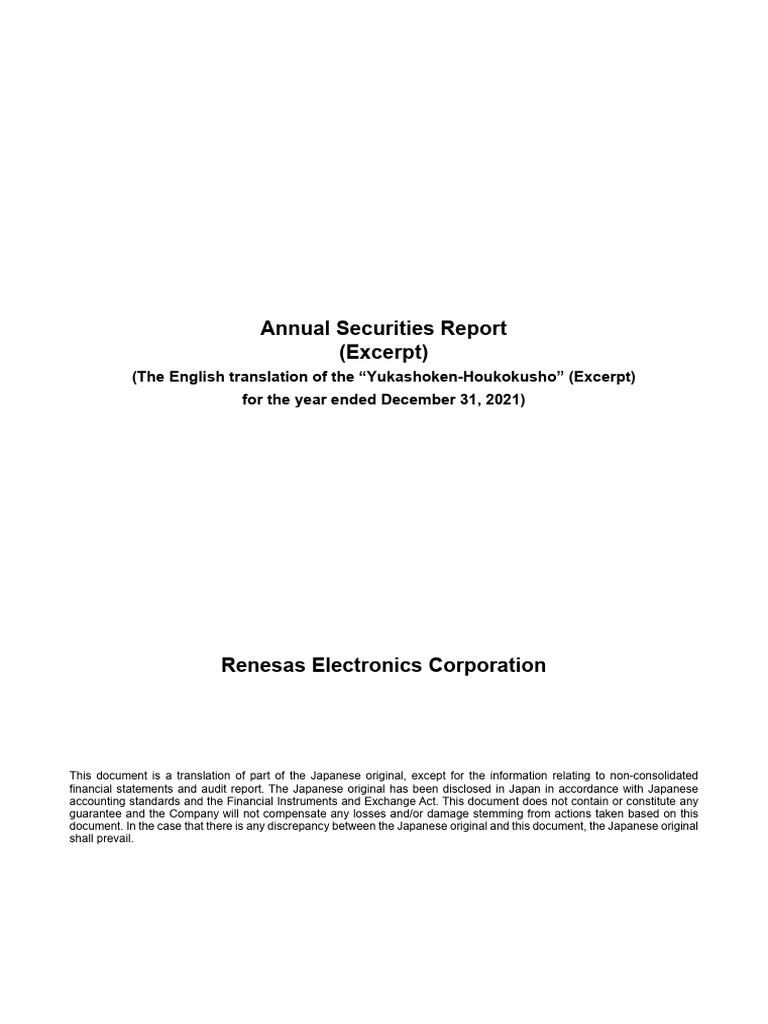 Annual Securities Report
(Excerpt)
(The English translation of the “Yukashoken-Houkokusho” (Excerpt)
for the year ended December 31, 2021)

Renesas Electronics Corporation

This document is a translation of part of the Japanese original, except for the information relating to non-consolidated financial statements and audit report. The Japanese original has been disclosed in Japan in accordance with Japanese accounting standards and the Financial Instruments and Exchange Act. This document does not contain or constitute any guarantee and the Company will not compensate any losses and/or damage stemming from actions taken based on this document. In the case that there is any discrepancy between the Japanese original and this document, the Japanese original shall prevail.